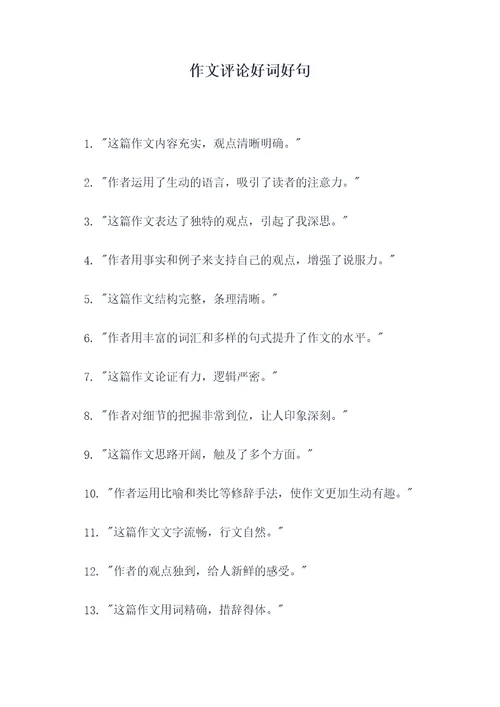 作文评论好词好句

1. "这篇作文内容充实，观点清晰明确。"

2. "作者运用了生动的语言，吸引了读者的注意力。"

3. "这篇作文表达了独特的观点，引起了我深思。"

4. "作者用事实和例子来支持自己的观点，增强了说服力。"

5. "这篇作文结构完整，条理清晰。"

6. "作者用丰富的词汇和多样的句式提升了作文的水平。"

7. "这篇作文论证有力，逻辑严密。"

8. "作者对细节的把握非常到位，让人印象深刻。"

9. "这篇作文思路开阔，触及了多个方面。"

10. "作者运用比喻和类比等修辞手法，使作文更加生动有趣。"

11. "这篇作文文字流畅，行文自然。"

12. "作者的观点独到，给人新鲜的感受。"

13. "这篇作文用词精确，措辞得体。"